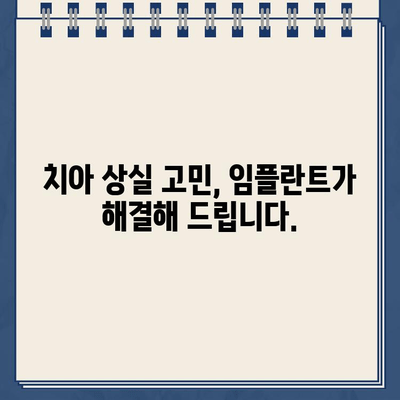 치아 상실 고민, 임플란트가 해결해 드립니다.